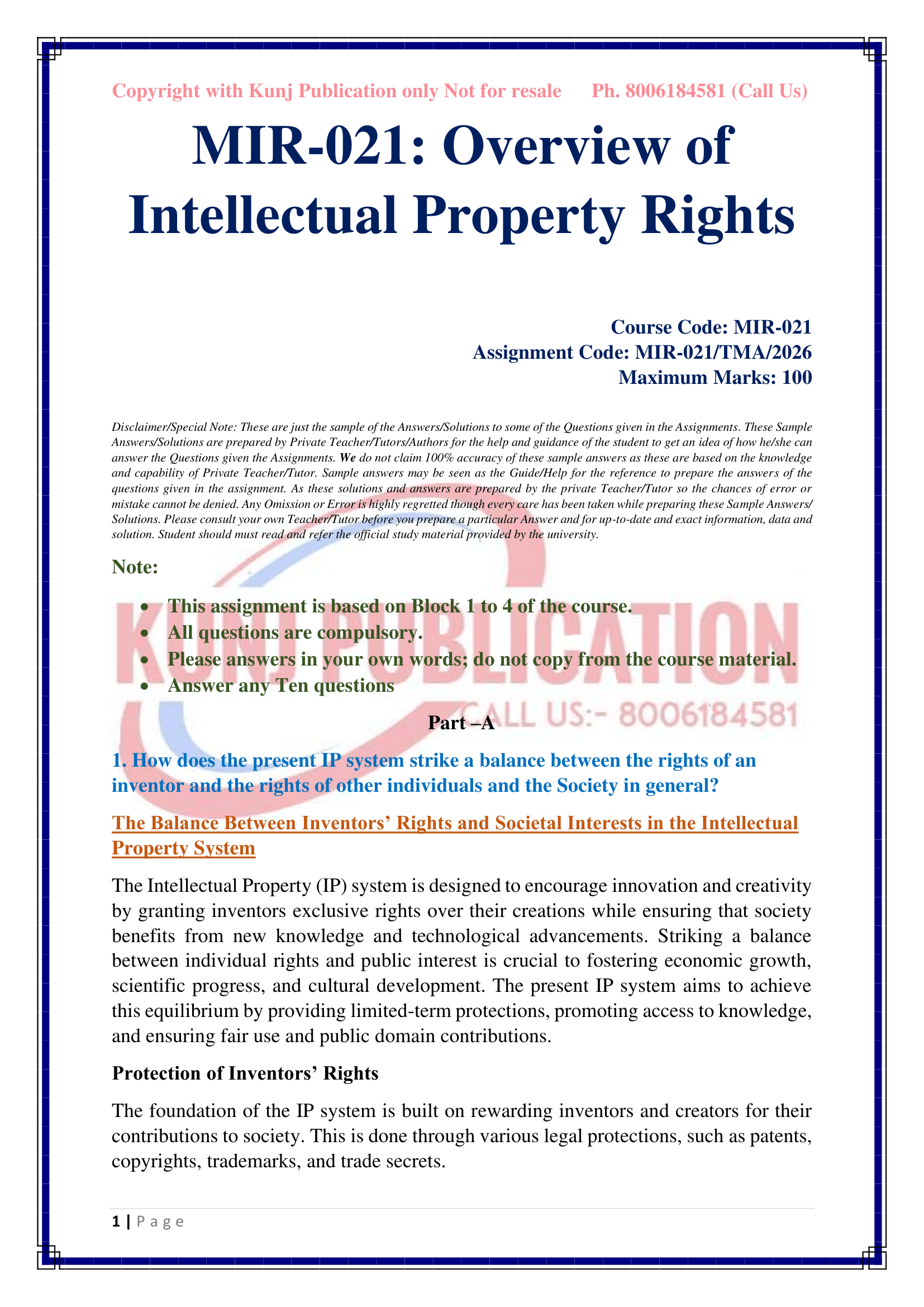 Copyright with Kunj Publication only Not for resale Ph. 8006184581 (Call Us)

MIR-021: Overview of Intellectual Property Rights

Course Code: MIR-021
Assignment Code: MIR-021/TMA/2026
Maximum Marks: 100

Disclaimer/Special Note: These are just the sample of the Answers/Solutions to some of the Questions given in the Assignments. These Sample Answers/Solutions are prepared by Private Teacher/Tutors/Authors for the help and guidance of the student to get an idea of how he/she can answer the Questions given the Assignments. We do not claim 100% accuracy of these sample answers as these are based on the knowledge and capability of Private Teacher/Tutor. Sample answers may be seen as the Guide/Help for the reference to prepare the answers of the questions given in the assignment. As these solutions and answers are prepared by the private Teacher/Tutor so the chances of error or mistake cannot be denied. Any Omission or Error is highly regretted though every care has been taken while preparing these Sample Answers/ Solutions. Please consult your own Teacher/Tutor before you prepare a particular Answer and for up-to-date and exact information, data and solution. Student should must read and refer the official study material provided by the university.

Note:

• This assignment is based on Block 1 to 4 of the course.
• All questions are compulsory.
• Please answers in your own words; do not copy from the course material.
• Answer any Ten questions

KUNJ PUBLICATION
CALL US:- 8006184581

Part –A

1. How does the present IP system strike a balance between the rights of an inventor and the rights of other individuals and the Society in general?

The Balance Between Inventors' Rights and Societal Interests in the Intellectual Property System

The Intellectual Property (IP) system is designed to encourage innovation and creativity by granting inventors exclusive rights over their creations while ensuring that society benefits from new knowledge and technological advancements. Striking a balance between individual rights and public interest is crucial to fostering economic growth, scientific progress, and cultural development. The present IP system aims to achieve this equilibrium by providing limited-term protections, promoting access to knowledge, and ensuring fair use and public domain contributions.

Protection of Inventors' Rights

The foundation of the IP system is built on rewarding inventors and creators for their contributions to society. This is done through various legal protections, such as patents, copyrights, trademarks, and trade secrets.

1 | P a g e